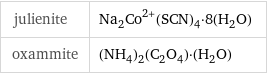 | julienite | $Na_2Co^{2+}(SCN)_4 \cdot 8(H_2O)$ |
|---|---|
| oxammite | $(NH_4)_2(C_2O_4) \cdot (H_2O)$ |